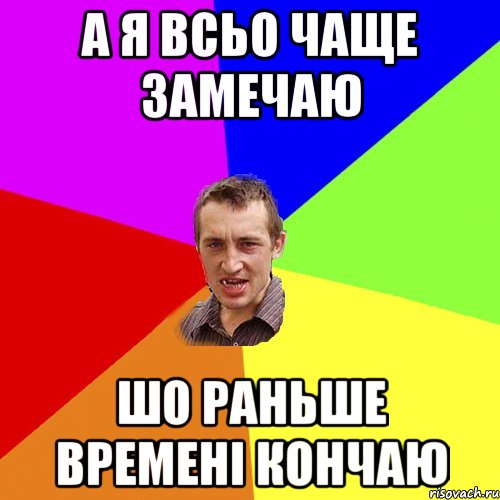 А Я ВСЬО ЧАЩЕ ЗАМЕЧАЮ

ШО РАНЬШЕ ВРЕМЕНІ КОНЧАЮ

risovach.ru